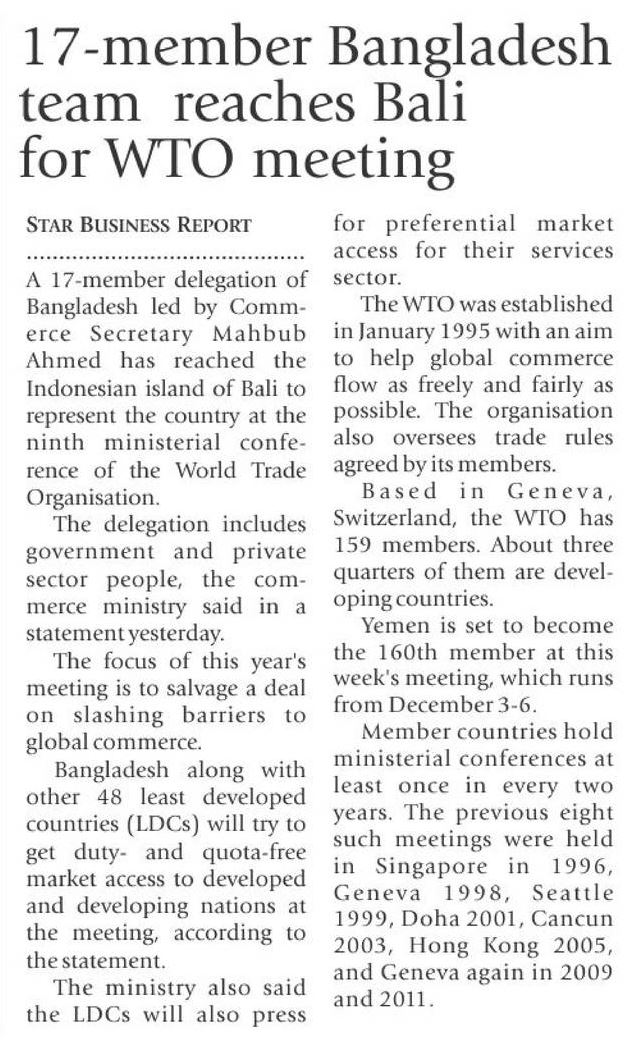 17-member Bangladesh team reaches Bali for WTO meeting

STAR BUSINESS REPORT

A 17-member delegation of Bangladesh led by Commerce Secretary Mahbub Ahmed has reached the Indonesian island of Bali to represent the country at the ninth ministerial conference of the World Trade Organisation.

The delegation includes government and private sector people, the commerce ministry said in a statement yesterday.

The focus of this year's meeting is to salvage a deal on slashing barriers to global commerce.

Bangladesh along with other 48 least developed countries (LDCs) will try to get duty- and quota-free market access to developed and developing nations at the meeting, according to the statement.

The ministry also said the LDCs will also press for preferential market access for their services sector.

The WTO was established in January 1995 with an aim to help global commerce flow as freely and fairly as possible. The organisation also oversees trade rules agreed by its members.

Based in Geneva, Switzerland, the WTO has 159 members. About three quarters of them are developing countries.

Yemen is set to become the 160th member at this week's meeting, which runs from December 3-6.

Member countries hold ministerial conferences at least once in every two years. The previous eight such meetings were held in Singapore in 1996, Geneva 1998, Seattle 1999, Doha 2001, Cancun 2003, Hong Kong 2005, and Geneva again in 2009 and 2011.